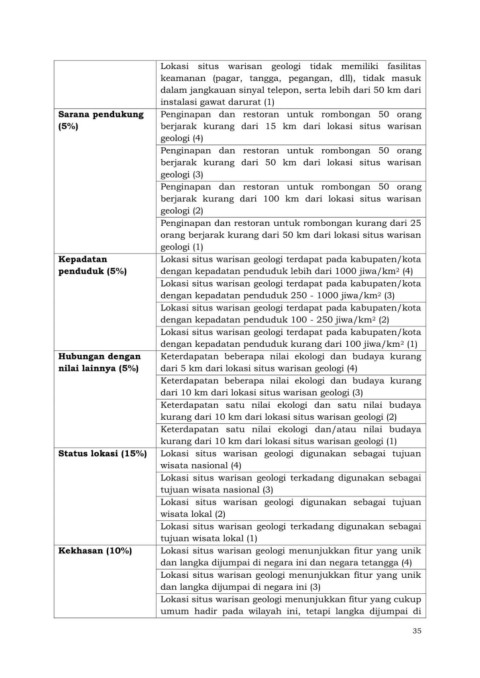 | | |
|---|---|
| | Lokasi situs warisan geologi tidak memiliki fasilitas keamanan (pagar, tangga, pegangan, dll), tidak masuk dalam jangkauan sinyal telepon, serta lebih dari 50 km dari instalasi gawat darurat (1) |
| **Sarana pendukung (5%)** | Penginapan dan restoran untuk rombongan 50 orang berjarak kurang dari 15 km dari lokasi situs warisan geologi (4) |
| | Penginapan dan restoran untuk rombongan 50 orang berjarak kurang dari 50 km dari lokasi situs warisan geologi (3) |
| | Penginapan dan restoran untuk rombongan 50 orang berjarak kurang dari 100 km dari lokasi situs warisan geologi (2) |
| | Penginapan dan restoran untuk rombongan kurang dari 25 orang berjarak kurang dari 50 km dari lokasi situs warisan geologi (1) |
| **Kepadatan penduduk (5%)** | Lokasi situs warisan geologi terdapat pada kabupaten/kota dengan kepadatan penduduk lebih dari 1000 jiwa/km$^2$ (4) |
| | Lokasi situs warisan geologi terdapat pada kabupaten/kota dengan kepadatan penduduk 250 - 1000 jiwa/km$^2$ (3) |
| | Lokasi situs warisan geologi terdapat pada kabupaten/kota dengan kepadatan penduduk 100 - 250 jiwa/km$^2$ (2) |
| | Lokasi situs warisan geologi terdapat pada kabupaten/kota dengan kepadatan penduduk kurang dari 100 jiwa/km$^2$ (1) |
| **Hubungan dengan nilai lainnya (5%)** | Keterdapatan beberapa nilai ekologi dan budaya kurang dari 5 km dari lokasi situs warisan geologi (4) |
| | Keterdapatan beberapa nilai ekologi dan budaya kurang dari 10 km dari lokasi situs warisan geologi (3) |
| | Keterdapatan satu nilai ekologi dan satu nilai budaya kurang dari 10 km dari lokasi situs warisan geologi (2) |
| | Keterdapatan satu nilai ekologi dan/atau nilai budaya kurang dari 10 km dari lokasi situs warisan geologi (1) |
| **Status lokasi (15%)** | Lokasi situs warisan geologi digunakan sebagai tujuan wisata nasional (4) |
| | Lokasi situs warisan geologi terkadang digunakan sebagai tujuan wisata nasional (3) |
| | Lokasi situs warisan geologi digunakan sebagai tujuan wisata lokal (2) |
| | Lokasi situs warisan geologi terkadang digunakan sebagai tujuan wisata lokal (1) |
| **Kekhasan (10%)** | Lokasi situs warisan geologi menunjukkan fitur yang unik dan langka dijumpai di negara ini dan negara tetangga (4) |
| | Lokasi situs warisan geologi menunjukkan fitur yang unik dan langka dijumpai di negara ini (3) |
| | Lokasi situs warisan geologi menunjukkan fitur yang cukup umum hadir pada wilayah ini, tetapi langka dijumpai di |

35